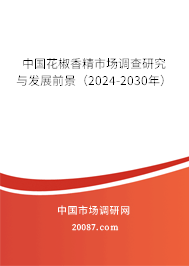 中国花椒香精市场调查研究与发展前景（2024-2030年）

中国市场调研网

20087.com